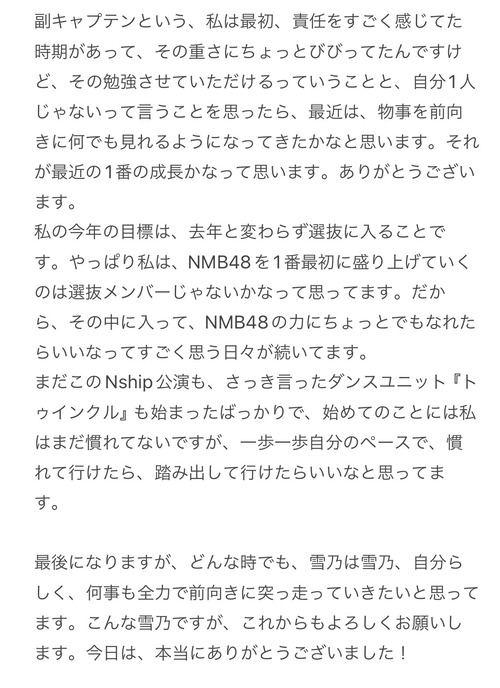 副キャプテンという、私は最初、責任をすごく感じてた時期があって、その重さにちょっとびびってたんですけど、その勉強させていただけるっていうことと、自分1人じゃないって言うことを思ったら、最近は、物事を前向きに何でも見れるようになってきたかなと思います。それが最近の1番の成長かなって思います。ありがとうございます。
私の今年の目標は、去年と変わらず選抜に入ることです。やっぱり私は、NMB48を1番最初に盛り上げていくのは選抜メンバーじゃないかなって思ってます。だから、その中に入って、NMB48の力にちょっとでもなれたらいいなってすごく思う日々が続いてます。
まだこのNship公演も、さっき言ったダンスユニット『トゥインクル』も始まったばっかりで、始めてのことには私はまだ慣れてないですが、一歩一歩自分のペースで、慣れて行けたら、踏み出して行けたらいいなと思ってます。

最後になりますが、どんな時でも、雪乃は雪乃、自分らしく、何事も全力で前向きに突っ走っていきたいと思ってます。こんな雪乃ですが、これからもよろしくお願いします。今日は、本当にありがとうございました！